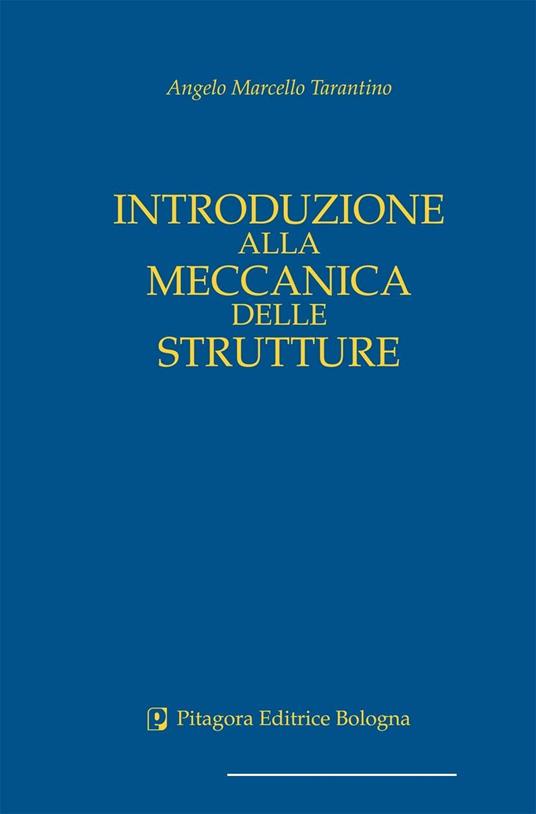 Angelo Marcello Tarantino

INTRODUZIONE
ALLA
MECCANICA
DELLE
STRUTTURE

Pitagora Editrice Bologna